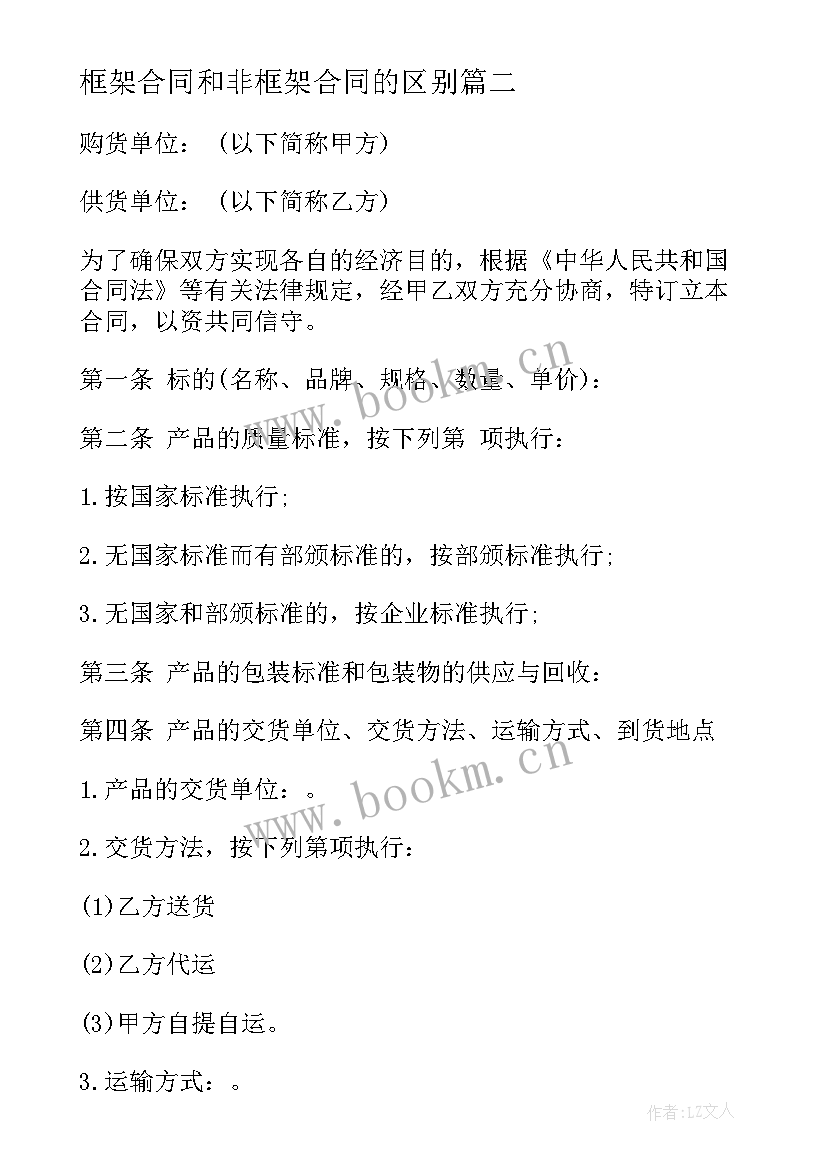 框架合同和非框架合同的区别篇二

购货单位：（以下简称甲方）

供货单位：（以下简称乙方）

为了确保双方实现各自的经济目的，根据《中华人民共和国合同法》等有关法律规定，经甲乙双方充分协商，特订立本合同，以资共同信守。

第一条 标的(名称、品牌、规格、数量、单价)：

第二条 产品的质量标准，按下列第 项执行：

1.按国家标准执行;

2.无国家标准而有部颁标准的，按部颁标准执行;

3.无国家和部颁标准的，按企业标准执行;

第三条 产品的包装标准和包装物的供应与回收：

第四条 产品的交货单位、交货方法、运输方式、到货地点

1.产品的交货单位：。

2.交货方法，按下列第项执行：

(1)乙方送货

(2)乙方代运

(3)甲方自提自运。

3.运输方式：。

www.bookm.cn

www.bookm.cn

作者：LZ文人